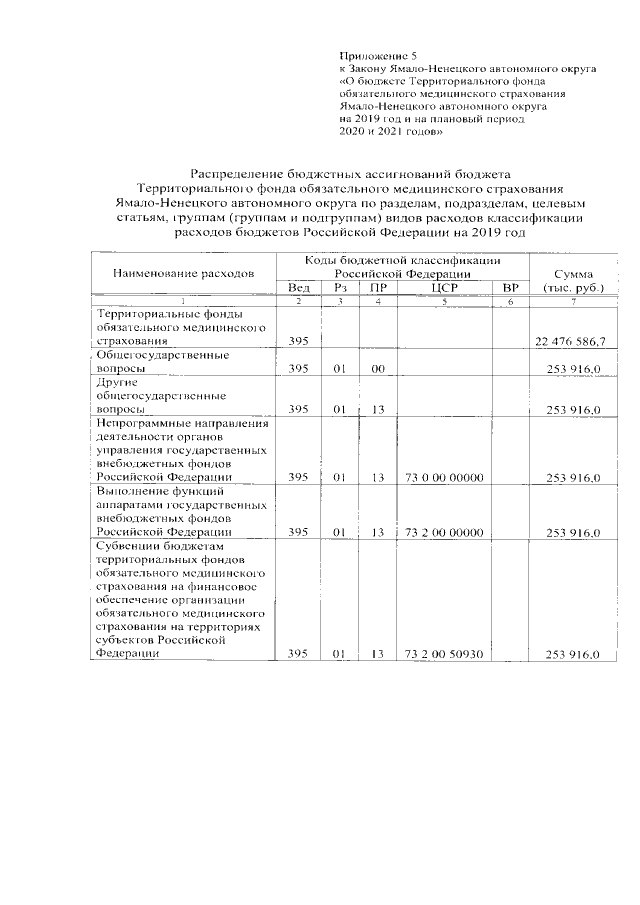 Приложение 5
к Закону Ямало-Ненецкого автономного округа
«О бюджете Территориального фонда
обязательного медицинского страхования
Ямало-Ненецкого автономного округа
на 2019 год и на плановый период
2020 и 2021 годов»

Распределение бюджетных ассигнований бюджета Территориального фонда обязательного медицинского страхования Ямало-Ненецкого автономного округа по разделам, подразделам, целевым статьям, группам (группам и подгруппам) видов расходов классификации расходов бюджетов Российской Федерации на 2019 год

| Наименование расходов | Коды бюджетной классификации Российской Федерации | | | | | Сумма (тыс. руб.) |
|---|---|---|---|---|---|---|
| | Вед | Рз | ПР | ЦСР | ВР | |
| 1 | 2 | 3 | 4 | 5 | 6 | 7 |
| Территориальные фонды обязательного медицинского страхования | 395 | | | | | 22 476 586,7 |
| Общегосударственные вопросы | 395 | 01 | 00 | | | 253 916,0 |
| Другие общегосударственные вопросы | 395 | 01 | 13 | | | 253 916,0 |
| Непрограммные направления деятельности органов управления государственных внебюджетных фондов Российской Федерации | 395 | 01 | 13 | 73 0 00 00000 | | 253 916,0 |
| Выполнение функций аппаратами государственных внебюджетных фондов Российской Федерации | 395 | 01 | 13 | 73 2 00 00000 | | 253 916,0 |
| Субвенции бюджетам территориальных фондов обязательного медицинского страхования на финансовое обеспечение организации обязательного медицинского страхования на территориях субъектов Российской Федерации | 395 | 01 | 13 | 73 2 00 50930 | | 253 916,0 |